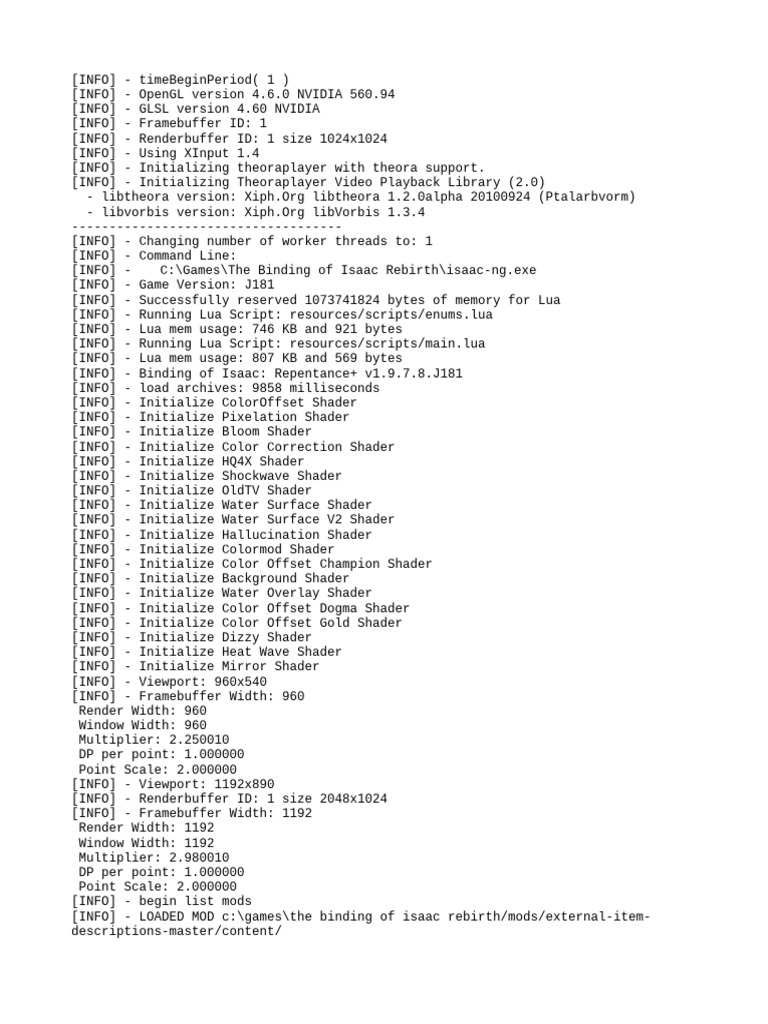 [INFO] - timeBeginPeriod( 1 )
[INFO] - OpenGL version 4.6.0 NVIDIA 560.94
[INFO] - GLSL version 4.60 NVIDIA
[INFO] - Framebuffer ID: 1
[INFO] - Renderbuffer ID: 1 size 1024x1024
[INFO] - Using XInput 1.4
[INFO] - Initializing theoraplayer with theora support.
[INFO] - Initializing Theoraplayer Video Playback Library (2.0)
- libtheora version: Xiph.Org libtheora 1.2.0alpha 20100924 (Ptalarbvorm)
- libvorbis version: Xiph.Org libVorbis 1.3.4
------------------------------------
[INFO] - Changing number of worker threads to: 1
[INFO] - Command Line:
[INFO] - C:\Games\The Binding of Isaac Rebirth\isaac-ng.exe
[INFO] - Game Version: J181
[INFO] - Successfully reserved 1073741824 bytes of memory for Lua
[INFO] - Running Lua Script: resources/scripts/enums.lua
[INFO] - Lua mem usage: 746 KB and 921 bytes
[INFO] - Running Lua Script: resources/scripts/main.lua
[INFO] - Lua mem usage: 807 KB and 569 bytes
[INFO] - Binding of Isaac: Repentance+ v1.9.7.8.J181
[INFO] - load archives: 9858 milliseconds
[INFO] - Initialize ColorOffset Shader
[INFO] - Initialize Pixelation Shader
[INFO] - Initialize Bloom Shader
[INFO] - Initialize Color Correction Shader
[INFO] - Initialize HQ4X Shader
[INFO] - Initialize Shockwave Shader
[INFO] - Initialize OldTV Shader
[INFO] - Initialize Water Surface Shader
[INFO] - Initialize Water Surface V2 Shader
[INFO] - Initialize Hallucination Shader
[INFO] - Initialize Colormod Shader
[INFO] - Initialize Color Offset Champion Shader
[INFO] - Initialize Background Shader
[INFO] - Initialize Water Overlay Shader
[INFO] - Initialize Color Offset Dogma Shader
[INFO] - Initialize Color Offset Gold Shader
[INFO] - Initialize Dizzy Shader
[INFO] - Initialize Heat Wave Shader
[INFO] - Initialize Mirror Shader
[INFO] - Viewport: 960x540
[INFO] - Framebuffer Width: 960
Render Width: 960
Window Width: 960
Multiplier: 2.250010
DP per point: 1.000000
Point Scale: 2.000000
[INFO] - Viewport: 1192x890
[INFO] - Renderbuffer ID: 1 size 2048x1024
[INFO] - Framebuffer Width: 1192
Render Width: 1192
Window Width: 1192
Multiplier: 2.980010
DP per point: 1.000000
Point Scale: 2.000000
[INFO] - begin list mods
[INFO] - LOADED MOD c:\games\the binding of isaac rebirth/mods/external-item-descriptions-master/content/